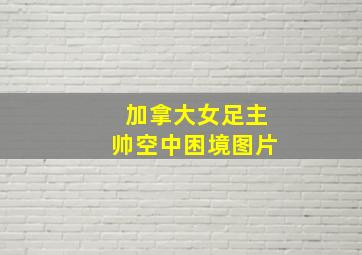 加拿大女足主帅空中困境图片